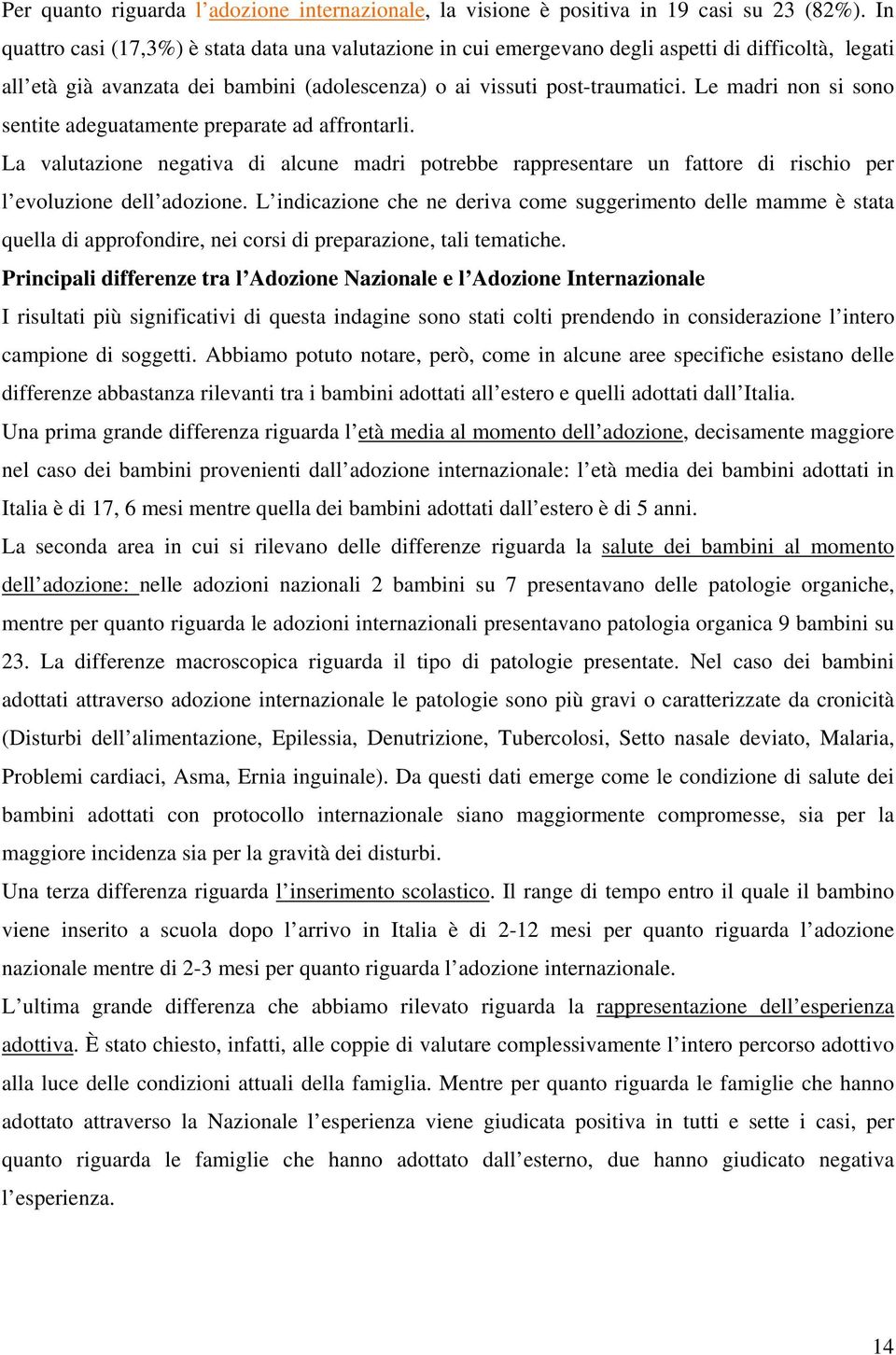 Per quanto riguarda l'adozione internazionale, la visione è positiva in 19 casi su 23 (82%). In quattro casi (17,3%) è stata data una valutazione in cui emergevano degli aspetti di difficoltà, legati all'età già avanzata dei bambini (adolescenza) o ai vissuti post-traumatici. Le madri non si sono sentite adeguatamente preparate ad affrontarli.

La valutazione negativa di alcune madri potrebbe rappresentare un fattore di rischio per l'evoluzione dell'adozione. L'indicazione che ne deriva come suggerimento delle mamme è stata quella di approfondire, nei corsi di preparazione, tali tematiche.

Principali differenze tra l'Adozione Nazionale e l'Adozione Internazionale

I risultati più significativi di questa indagine sono stati colti prendendo in considerazione l'intero campione di soggetti. Abbiamo potuto notare, però, come in alcune aree specifiche esistano delle differenze abbastanza rilevanti tra i bambini adottati all'estero e quelli adottati dall'Italia.

Una prima grande differenza riguarda l'età media al momento dell'adozione, decisamente maggiore nel caso dei bambini provenienti dall'adozione internazionale: l'età media dei bambini adottati in Italia è di 17, 6 mesi mentre quella dei bambini adottati dall'estero è di 5 anni.

La seconda area in cui si rilevano delle differenze riguarda la salute dei bambini al momento dell'adozione: nelle adozioni nazionali 2 bambini su 7 presentavano delle patologie organiche, mentre per quanto riguarda le adozioni internazionali presentavano patologia organica 9 bambini su 23. La differenze macroscopica riguarda il tipo di patologie presentate. Nel caso dei bambini adottati attraverso adozione internazionale le patologie sono più gravi o caratterizzate da cronicità (Disturbi dell'alimentazione, Epilessia, Denutrizione, Tubercolosi, Setto nasale deviato, Malaria, Problemi cardiaci, Asma, Ernia inguinale). Da questi dati emerge come le condizione di salute dei bambini adottati con protocollo internazionale siano maggiormente compromesse, sia per la maggiore incidenza sia per la gravità dei disturbi.

Una terza differenza riguarda l'inserimento scolastico. Il range di tempo entro il quale il bambino viene inserito a scuola dopo l'arrivo in Italia è di 2-12 mesi per quanto riguarda l'adozione nazionale mentre di 2-3 mesi per quanto riguarda l'adozione internazionale.

L'ultima grande differenza che abbiamo rilevato riguarda la rappresentazione dell'esperienza adottiva. È stato chiesto, infatti, alle coppie di valutare complessivamente l'intero percorso adottivo alla luce delle condizioni attuali della famiglia. Mentre per quanto riguarda le famiglie che hanno adottato attraverso la Nazionale l'esperienza viene giudicata positiva in tutti e sette i casi, per quanto riguarda le famiglie che hanno adottato dall'esterno, due hanno giudicato negativa l'esperienza.

14